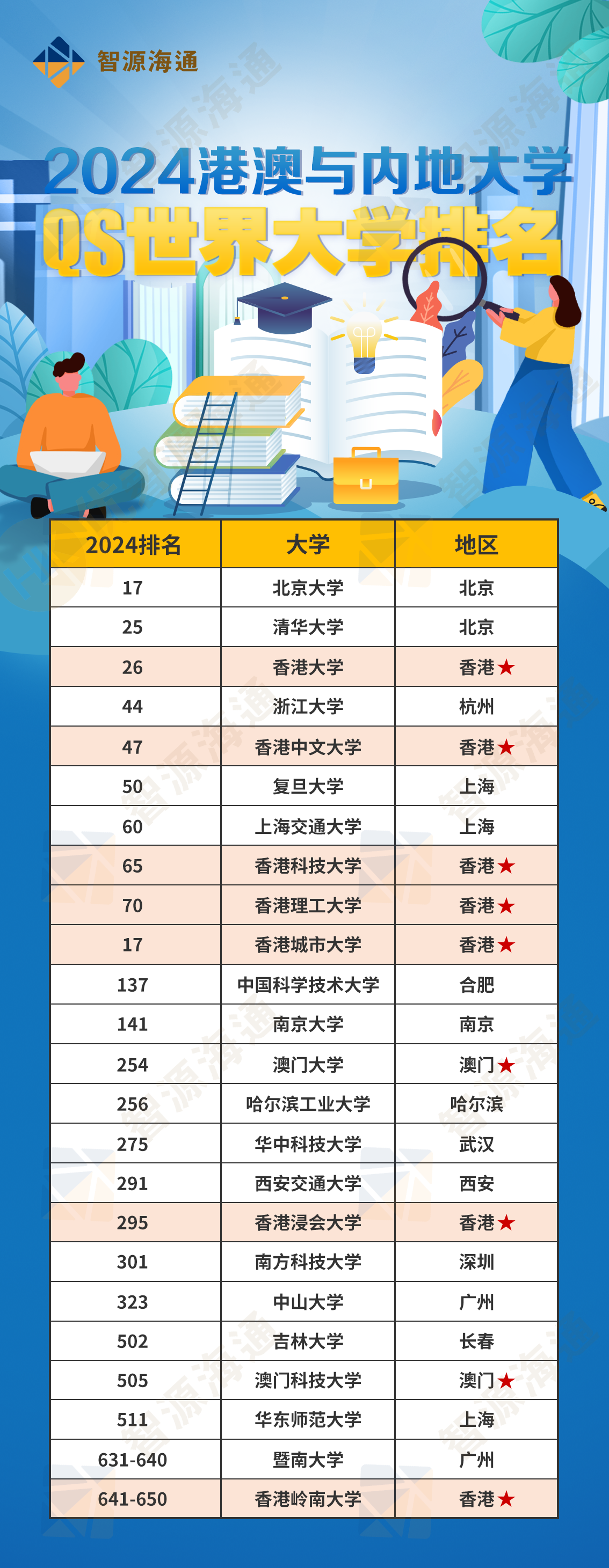 智源海通

2024港澳与内地大学
QS世界大学排名

| 2024排名 | 大学 | 地区 |
|---|---|---|
| 17 | 北京大学 | 北京 |
| 25 | 清华大学 | 北京 |
| 26 | 香港大学 | 香港★ |
| 44 | 浙江大学 | 杭州 |
| 47 | 香港中文大学 | 香港★ |
| 50 | 复旦大学 | 上海 |
| 60 | 上海交通大学 | 上海 |
| 65 | 香港科技大学 | 香港★ |
| 70 | 香港理工大学 | 香港★ |
| 17 | 香港城市大学 | 香港★ |
| 137 | 中国科学技术大学 | 合肥 |
| 141 | 南京大学 | 南京 |
| 254 | 澳门大学 | 澳门★ |
| 256 | 哈尔滨工业大学 | 哈尔滨 |
| 275 | 华中科技大学 | 武汉 |
| 291 | 西安交通大学 | 西安 |
| 295 | 香港浸会大学 | 香港★ |
| 301 | 南方科技大学 | 深圳 |
| 323 | 中山大学 | 广州 |
| 502 | 吉林大学 | 长春 |
| 505 | 澳门科技大学 | 澳门★ |
| 511 | 华东师范大学 | 上海 |
| 631-640 | 暨南大学 | 广州 |
| 641-650 | 香港岭南大学 | 香港★ |